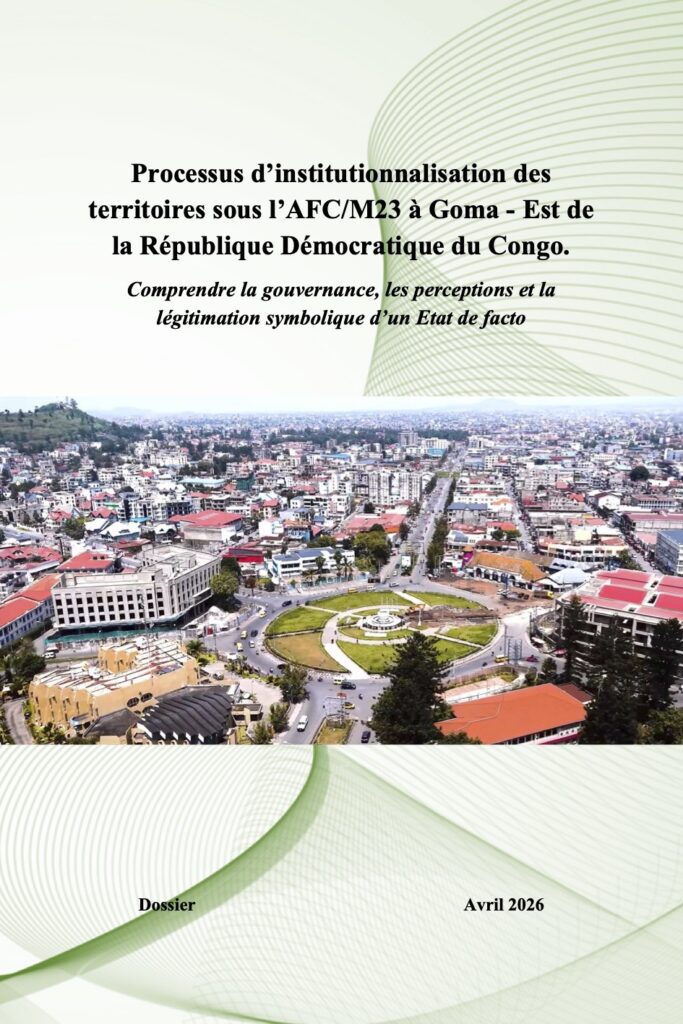 Processus d'institutionnalisation des territoires sous l'AFC/M23 à Goma - Est de la République Démocratique du Congo.

Comprendre la gouvernance, les perceptions et la légitimation symbolique d'un Etat de facto

Dossier

Avril 2026